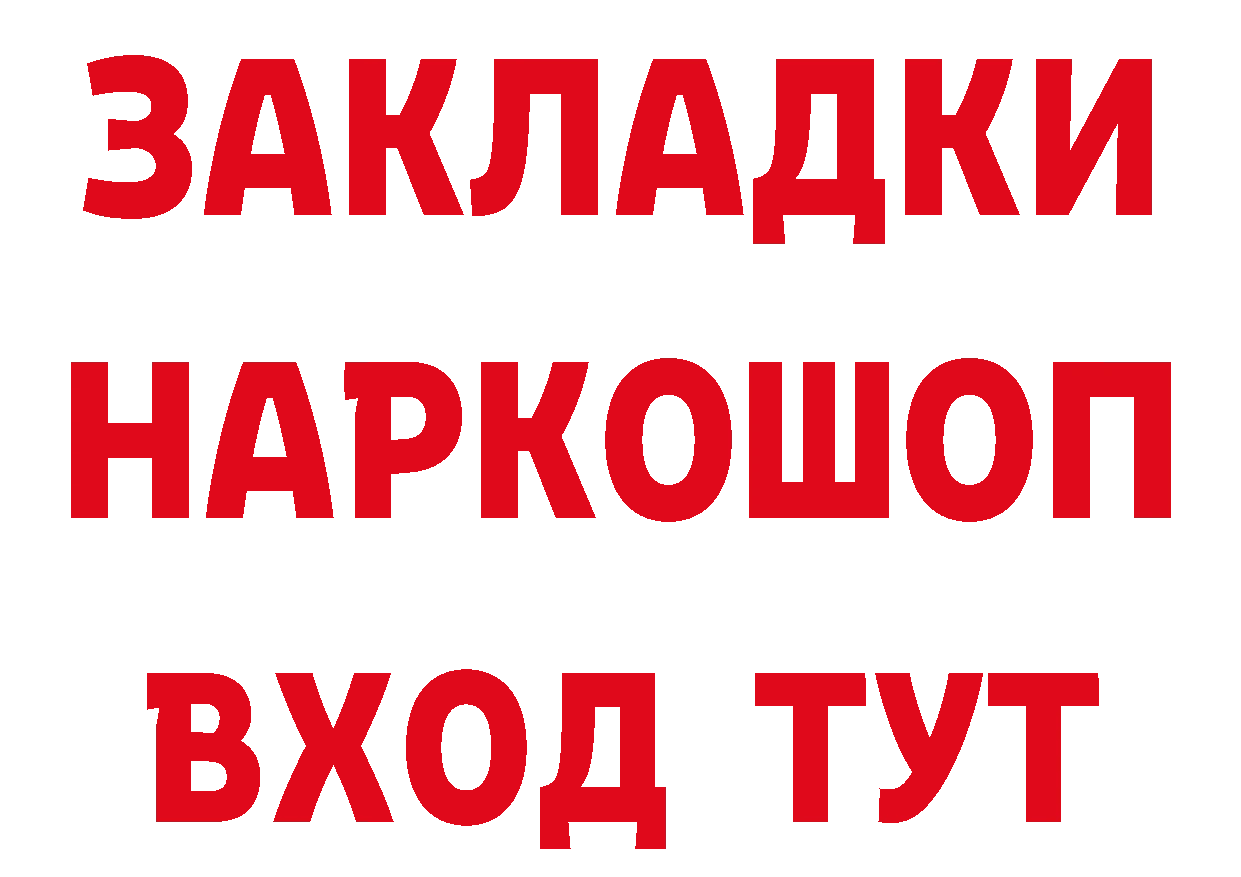 ЗАКЛАДКИ НАРКОШОП ВХОД ТУТ